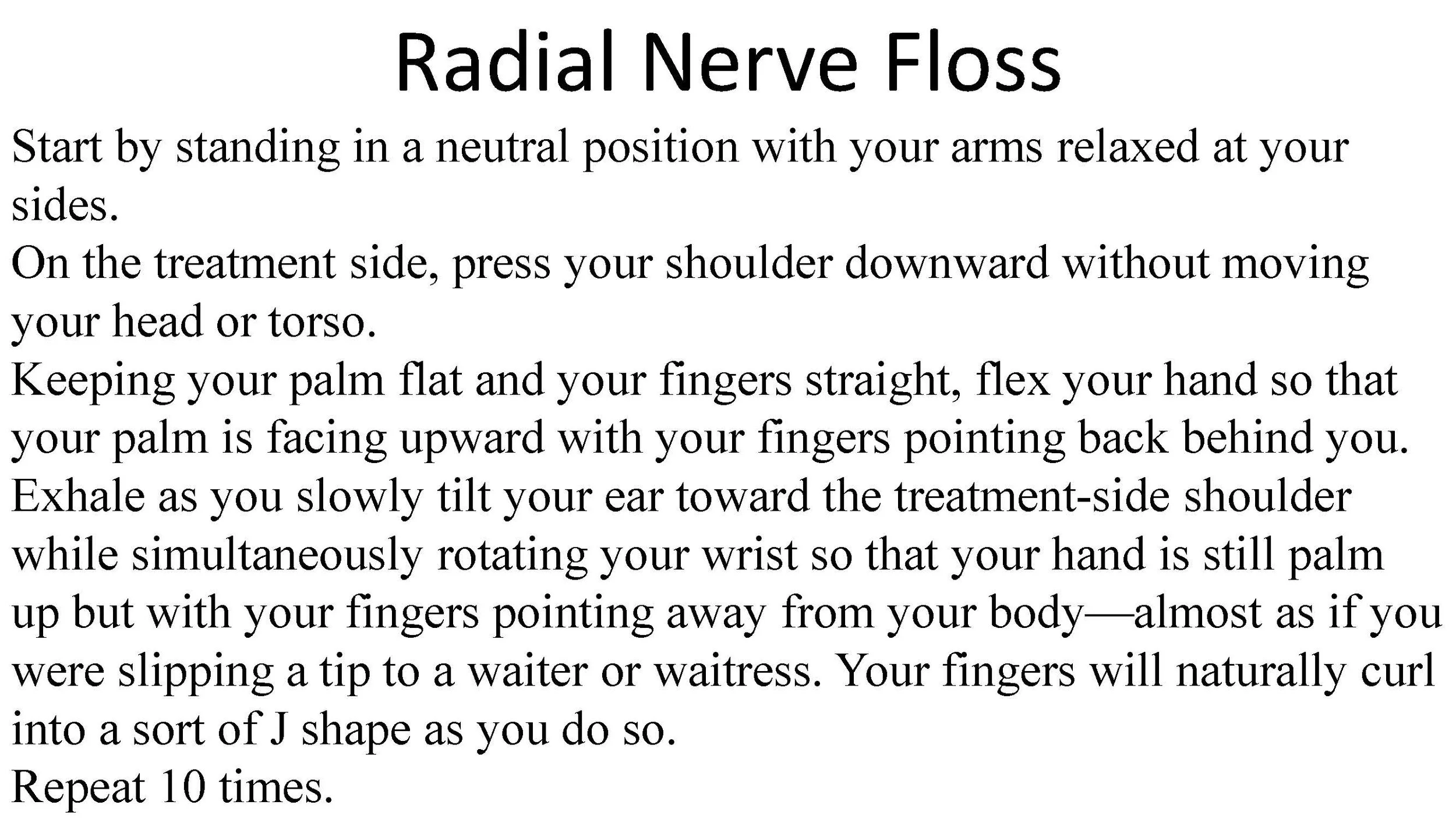 Radial Nerve Floss

Start by standing in a neutral position with your arms relaxed at your sides.

On the treatment side, press your shoulder downward without moving your head or torso.

Keeping your palm flat and your fingers straight, flex your hand so that your palm is facing upward with your fingers pointing back behind you.

Exhale as you slowly tilt your ear toward the treatment-side shoulder while simultaneously rotating your wrist so that your hand is still palm up but with your fingers pointing away from your body—almost as if you were slipping a tip to a waiter or waitress. Your fingers will naturally curl into a sort of J shape as you do so.

Repeat 10 times.